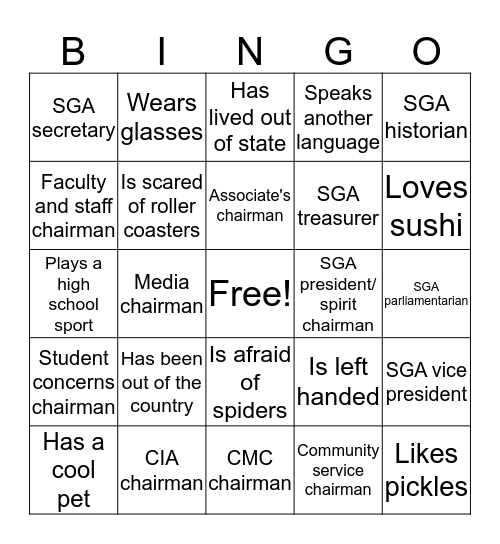 | B | I | N | G | O |
|---|---|---|---|---|
| SGA secretary | Wears glasses | Has lived out of state | Speaks another language | SGA historian |
| Faculty and staff chairman | Is scared of roller coasters | Associate's chairman | SGA treasurer | Loves sushi |
| Plays a high school sport | Media chairman | Free! | SGA president/ spirit chairman | SGA parliamentarian |
| Student concerns chairman | Has been out of the country | Is afraid of spiders | Is left handed | SGA vice president |
| Has a cool pet | CIA chairman | CMC chairman | Community service chairman | Likes pickles |